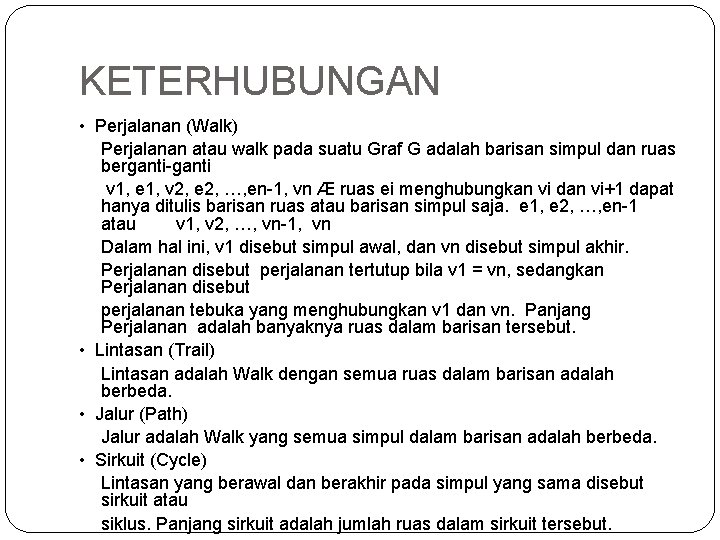 KETERHUBUNGAN

• Perjalanan (Walk)

Perjalanan atau walk pada suatu Graf G adalah barisan simpul dan ruas berganti-ganti

v1, e1, v2, e2, …,en-1, vn Æ ruas ei menghubungkan vi dan vi+1 dapat hanya ditulis barisan ruas atau barisan simpul saja. e1, e2, …,en-1 atau v1, v2, …, vn-1, vn

Dalam hal ini, v1 disebut simpul awal, dan vn disebut simpul akhir.

Perjalanan disebut perjalanan tertutup bila v1 = vn, sedangkan Perjalanan disebut

perjalanan tebuka yang menghubungkan v1 dan vn. Panjang Perjalanan adalah banyaknya ruas dalam barisan tersebut.

• Lintasan (Trail)

Lintasan adalah Walk dengan semua ruas dalam barisan adalah berbeda.

• Jalur (Path)

Jalur adalah Walk yang semua simpul dalam barisan adalah berbeda.

• Sirkuit (Cycle)

Lintasan yang berawal dan berakhir pada simpul yang sama disebut sirkuit atau

siklus. Panjang sirkuit adalah jumlah ruas dalam sirkuit tersebut.